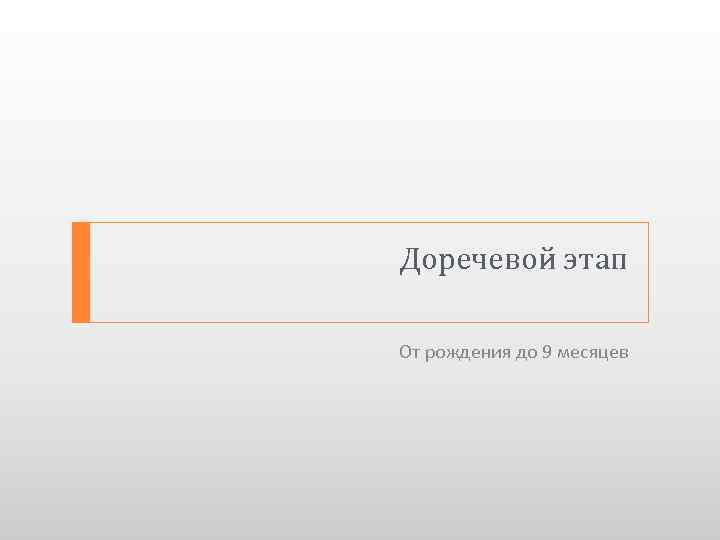 Доречевой этап

От рождения до 9 месяцев